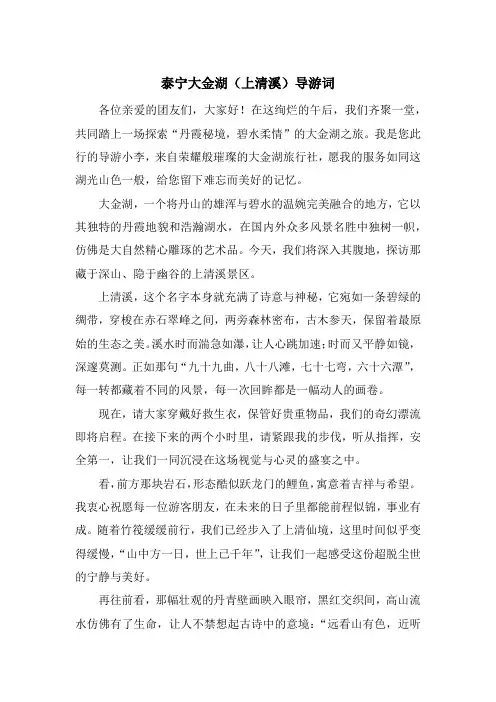 泰宁大金湖（上清溪）导游词

各位亲爱的团友们，大家好！在这绚烂的午后，我们齐聚一堂，共同踏上一场探索“丹霞秘境，碧水柔情”的大金湖之旅。我是您此行的导游小李，来自荣耀般璀璨的大金湖旅行社，愿我的服务如同这湖光山色一般，给您留下难忘而美好的记忆。

大金湖，一个将丹山的雄浑与碧水的温婉完美融合的地方，它以其独特的丹霞地貌和浩瀚湖水，在国内外众多风景名胜中独树一帜，仿佛是大自然精心雕琢的艺术品。今天，我们将深入其腹地，探访那藏于深山、隐于幽谷的上清溪景区。

上清溪，这个名字本身就充满了诗意与神秘，它宛如一条碧绿的绸带，穿梭在赤石翠峰之间，两旁森林密布，古木参天，保留着最原始的生态之美。溪水时而湍急如瀑，让人心跳加速；时而又平静如镜，深邃莫测。正如那句“九十九曲，八十八滩，七十七弯，六十六潭”，每一转都藏着不同的风景，每一次回眸都是一幅动人的画卷。

现在，请大家穿戴好救生衣，保管好贵重物品，我们的奇幻漂流即将启程。在接下来的两个小时里，请紧跟我的步伐，听从指挥，安全第一，让我们一同沉浸在这场视觉与心灵的盛宴之中。

看，前方那块岩石，形态酷似跃龙门的鲤鱼，寓意着吉祥与希望。我衷心祝愿每一位游客朋友，在未来的日子里都能前程似锦，事业有成。随着竹筏缓缓前行，我们已经步入了上清仙境，这里时间似乎变得缓慢，“山中方一日，世上已千年”，让我们一起感受这份超脱尘世的宁静与美好。

再往前看，那幅壮观的丹青壁画映入眼帘，黑红交织间，高山流水仿佛有了生命，让人不禁想起古诗中的意境：“远看山有色，近听